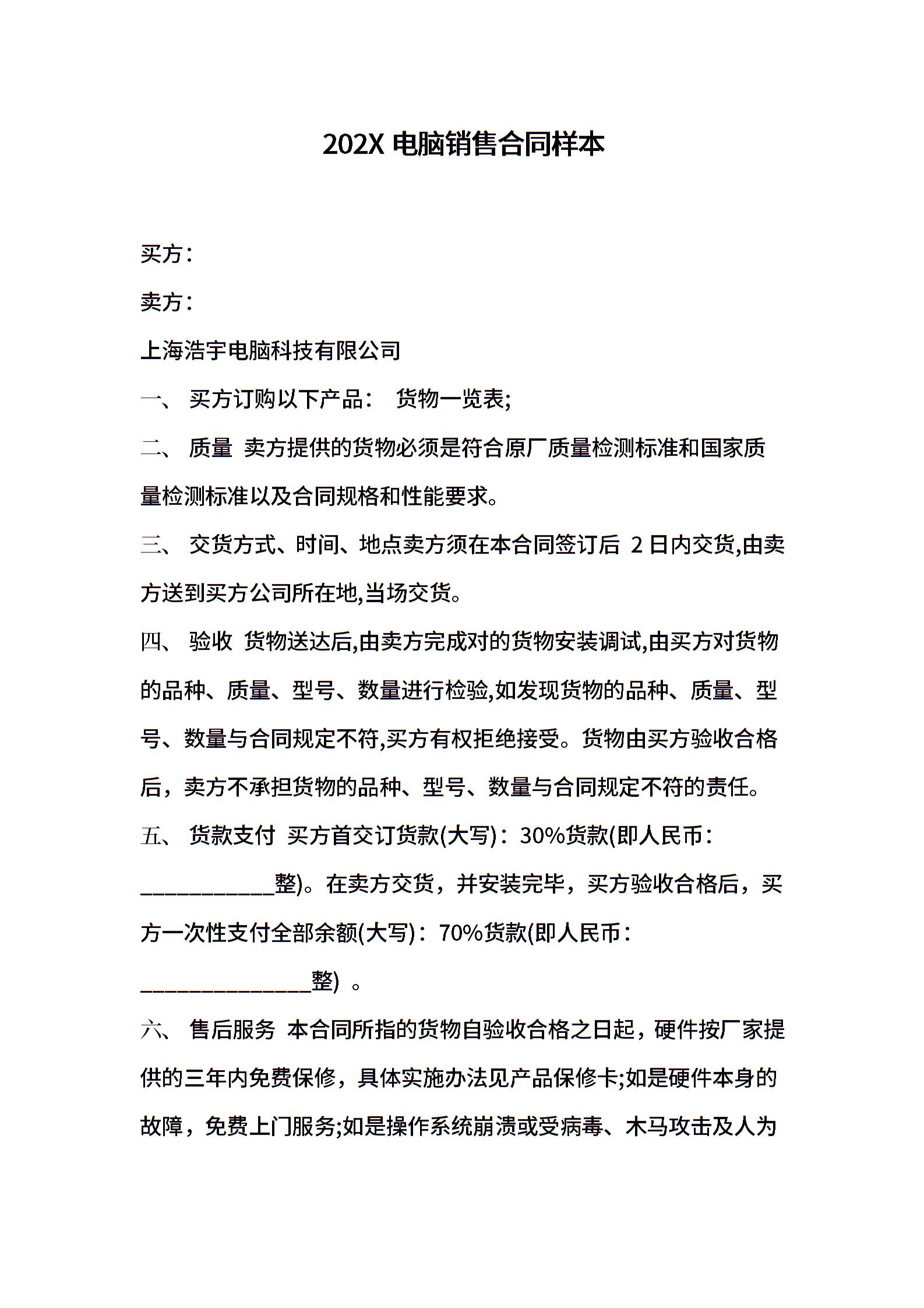 202X 电脑销售合同样本

买方：

卖方：

上海浩宇电脑科技有限公司

一、 买方订购以下产品： 货物一览表;

二、 质量 卖方提供的货物必须是符合原厂质量检测标准和国家质量检测标准以及合同规格和性能要求。

三、 交货方式、时间、地点卖方须在本合同签订后 2 日内交货,由卖方送到买方公司所在地,当场交货。

四、 验收 货物送达后,由卖方完成对的货物安装调试,由买方对货物的品种、质量、型号、数量进行检验,如发现货物的品种、质量、型号、数量与合同规定不符,买方有权拒绝接受。货物由买方验收合格后，卖方不承担货物的品种、型号、数量与合同规定不符的责任。

五、 货款支付 买方首交订货款(大写)：30%货款(即人民币：____________整)。在卖方交货，并安装完毕，买方验收合格后，买方一次性支付全部余额(大写)：70%货款(即人民币：_______________整) 。

六、 售后服务 本合同所指的货物自验收合格之日起，硬件按厂家提供的三年内免费保修，具体实施办法见产品保修卡;如是硬件本身的故障，免费上门服务;如是操作系统崩溃或受病毒、木马攻击及人为